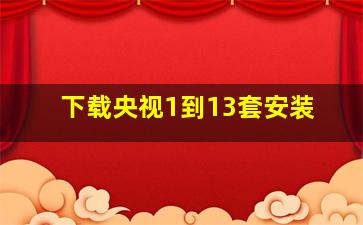 下载央视1到13套安装